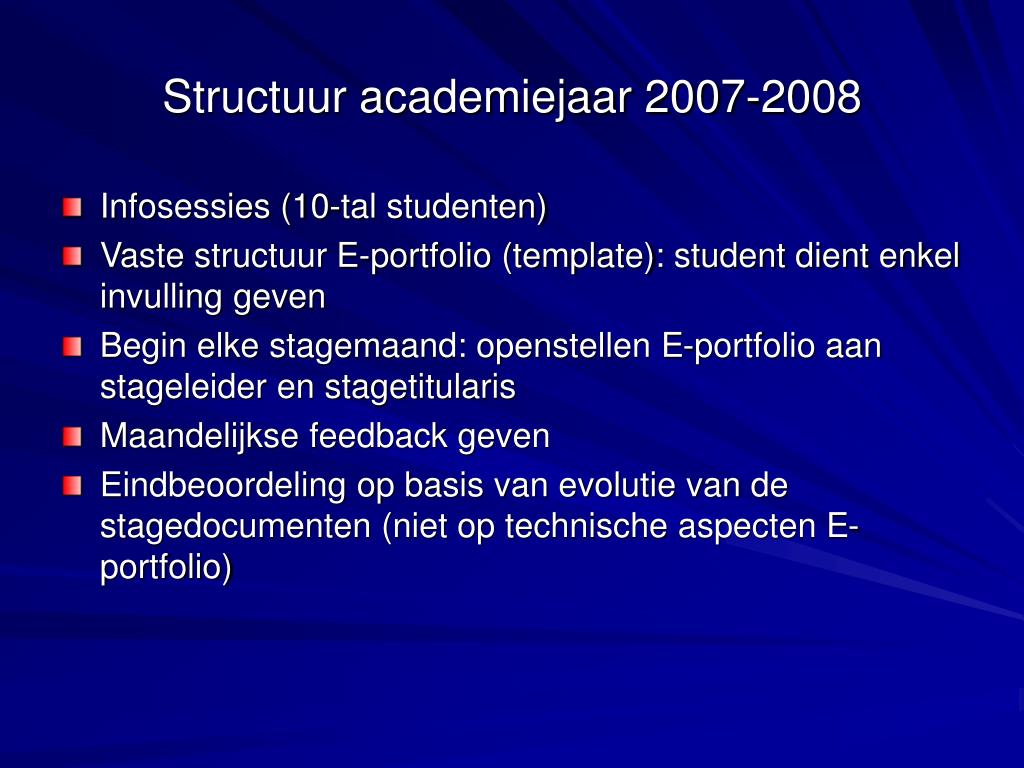 Structuur academiejaar 2007-2008

Infosessies (10-tal studenten)

Vaste structuur E-portfolio (template): student dient enkel invulling geven

Begin elke stagemaand: openstellen E-portfolio aan stageleider en stagetitularis

Maandelijkse feedback geven

Eindbeoordeling op basis van evolutie van de stagedocumenten (niet op technische aspecten E-portfolio)